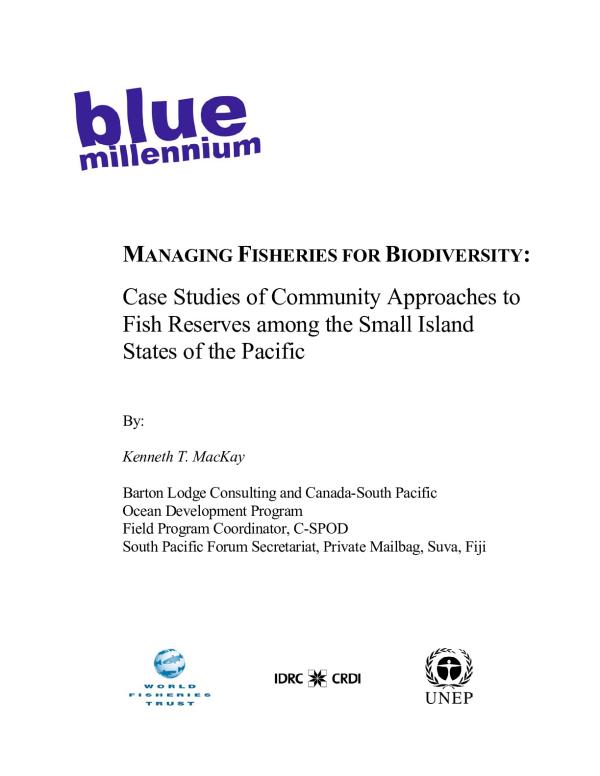 blue
millennium

MANAGING FISHERIES FOR BIODIVERSITY:

Case Studies of Community Approaches to Fish Reserves among the Small Island States of the Pacific

By:

Kenneth T. MacKay

Barton Lodge Consulting and Canada-South Pacific Ocean Development Program
Field Program Coordinator, C-SPOD
South Pacific Forum Secretariat, Private Mailbag, Suva, Fiji

WORLD FISHERIES TRUST

IDRC CRDI

UNEP